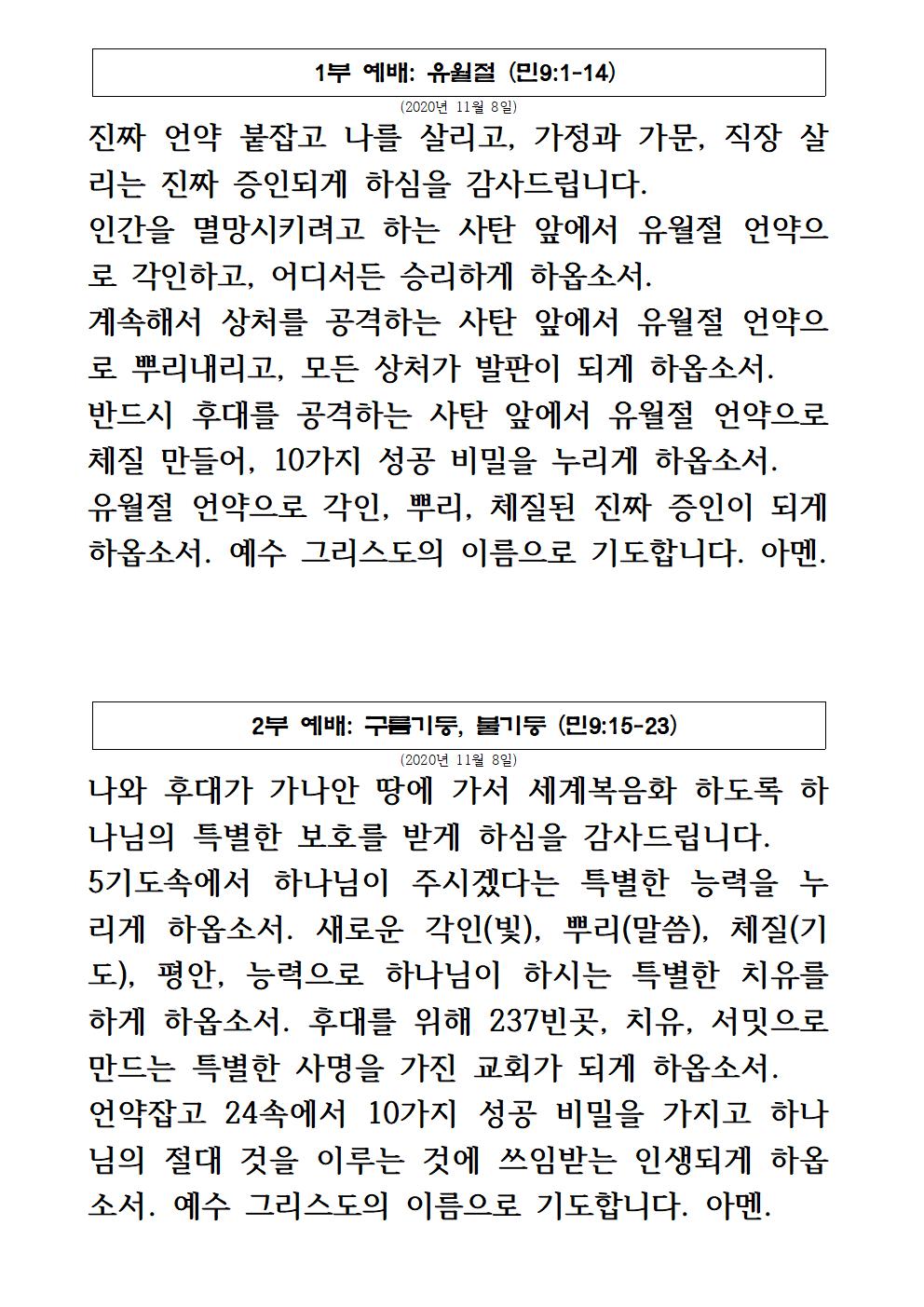 1부 예배: 유월절 (민9:1-14)

(2020년 11월 8일)

진짜 언약 붙잡고 나를 살리고, 가정과 가문, 직장 살리는 진짜 증인되게 하심을 감사드립니다.
인간을 멸망시키려고 하는 사탄 앞에서 유월절 언약으로 각인하고, 어디서든 승리하게 하옵소서.
계속해서 상처를 공격하는 사탄 앞에서 유월절 언약으로 뿌리내리고, 모든 상처가 발판이 되게 하옵소서.
반드시 후대를 공격하는 사탄 앞에서 유월절 언약으로 체질 만들어, 10가지 성공 비밀을 누리게 하옵소서.
유월절 언약으로 각인, 뿌리, 체질된 진짜 증인이 되게 하옵소서. 예수 그리스도의 이름으로 기도합니다. 아멘.

2부 예배: 구름기둥, 불기둥 (민9:15-23)

(2020년 11월 8일)

나와 후대가 가나안 땅에 가서 세계복음화 하도록 하나님의 특별한 보호를 받게 하심을 감사드립니다.
5기도속에서 하나님이 주시겠다는 특별한 능력을 누리게 하옵소서. 새로운 각인(빛), 뿌리(말씀), 체질(기도), 평안, 능력으로 하나님이 하시는 특별한 치유를 하게 하옵소서. 후대를 위해 237빈곳, 치유, 서밋으로 만드는 특별한 사명을 가진 교회가 되게 하옵소서.
언약잡고 24속에서 10가지 성공 비밀을 가지고 하나님의 절대 것을 이루는 것에 쓰임받는 인생되게 하옵소서. 예수 그리스도의 이름으로 기도합니다. 아멘.